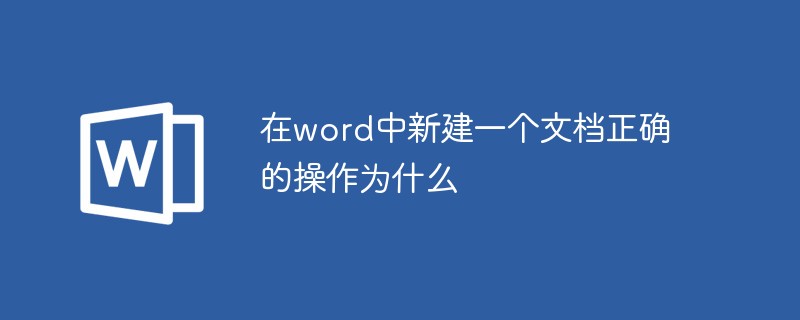 W

在word中新建一个文档正确的操作为什么